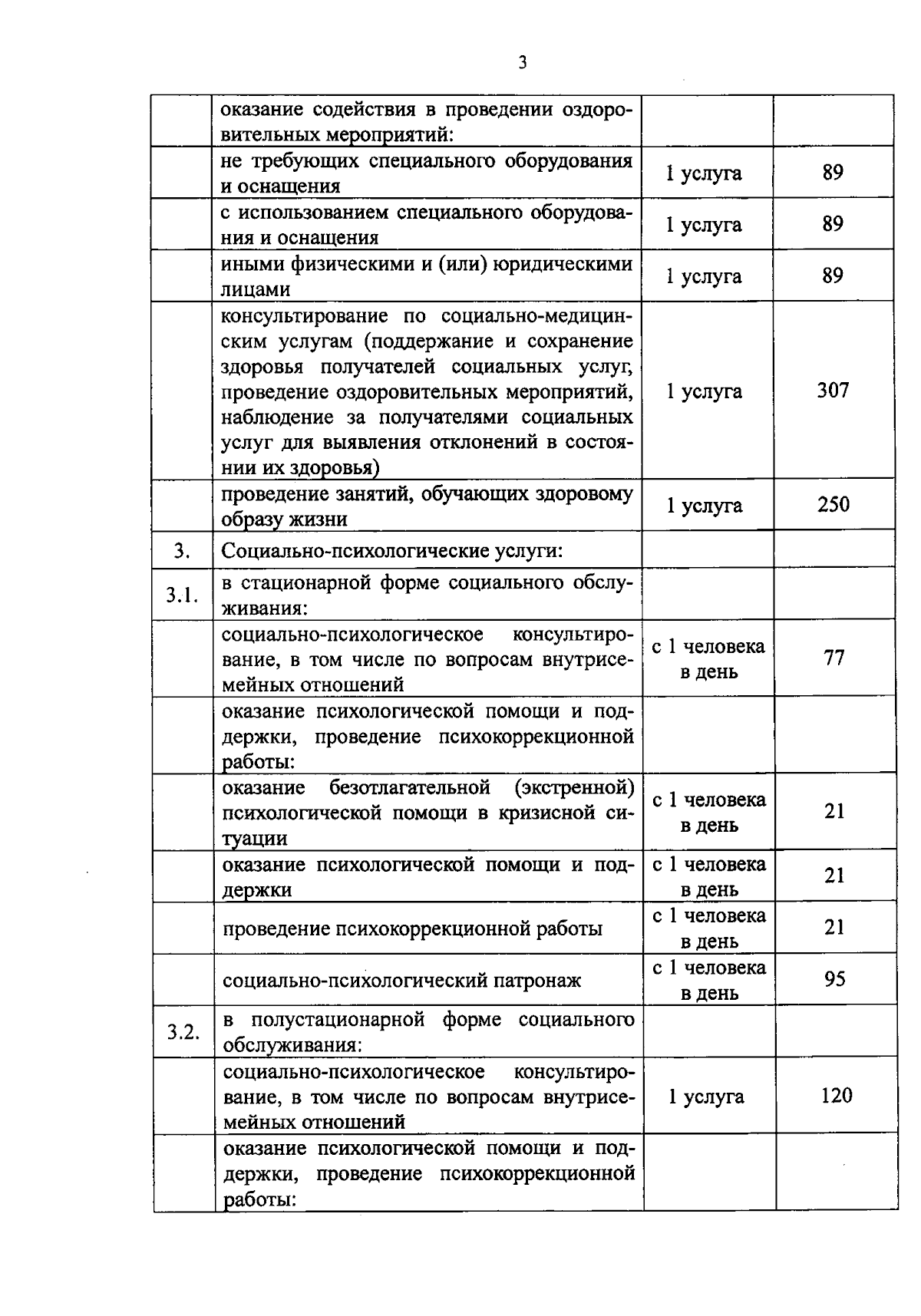 3

|  | оказание содействия в проведении оздоровительных мероприятий: |  |  |
|---|---|---|---|
|  | не требующих специального оборудования и оснащения | 1 услуга | 89 |
|  | с использованием специального оборудования и оснащения | 1 услуга | 89 |
|  | иными физическими и (или) юридическими лицами | 1 услуга | 89 |
|  | консультирование по социально-медицинским услугам (поддержание и сохранение здоровья получателей социальных услуг, проведение оздоровительных мероприятий, наблюдение за получателями социальных услуг для выявления отклонений в состоянии их здоровья) | 1 услуга | 307 |
|  | проведение занятий, обучающих здоровому образу жизни | 1 услуга | 250 |
| 3. | Социально-психологические услуги: |  |  |
| 3.1. | в стационарной форме социального обслуживания: |  |  |
|  | социально-психологическое консультирование, в том числе по вопросам внутрисемейных отношений | с 1 человека в день | 77 |
|  | оказание психологической помощи и поддержки, проведение психокоррекционной работы: |  |  |
|  | оказание безотлагательной (экстренной) психологической помощи в кризисной ситуации | с 1 человека в день | 21 |
|  | оказание психологической помощи и поддержки | с 1 человека в день | 21 |
|  | проведение психокоррекционной работы | с 1 человека в день | 21 |
|  | социально-психологический патронаж | с 1 человека в день | 95 |
| 3.2. | в полустационарной форме социального обслуживания: |  |  |
|  | социально-психологическое консультирование, в том числе по вопросам внутрисемейных отношений | 1 услуга | 120 |
|  | оказание психологической помощи и поддержки, проведение психокоррекционной работы: |  |  |